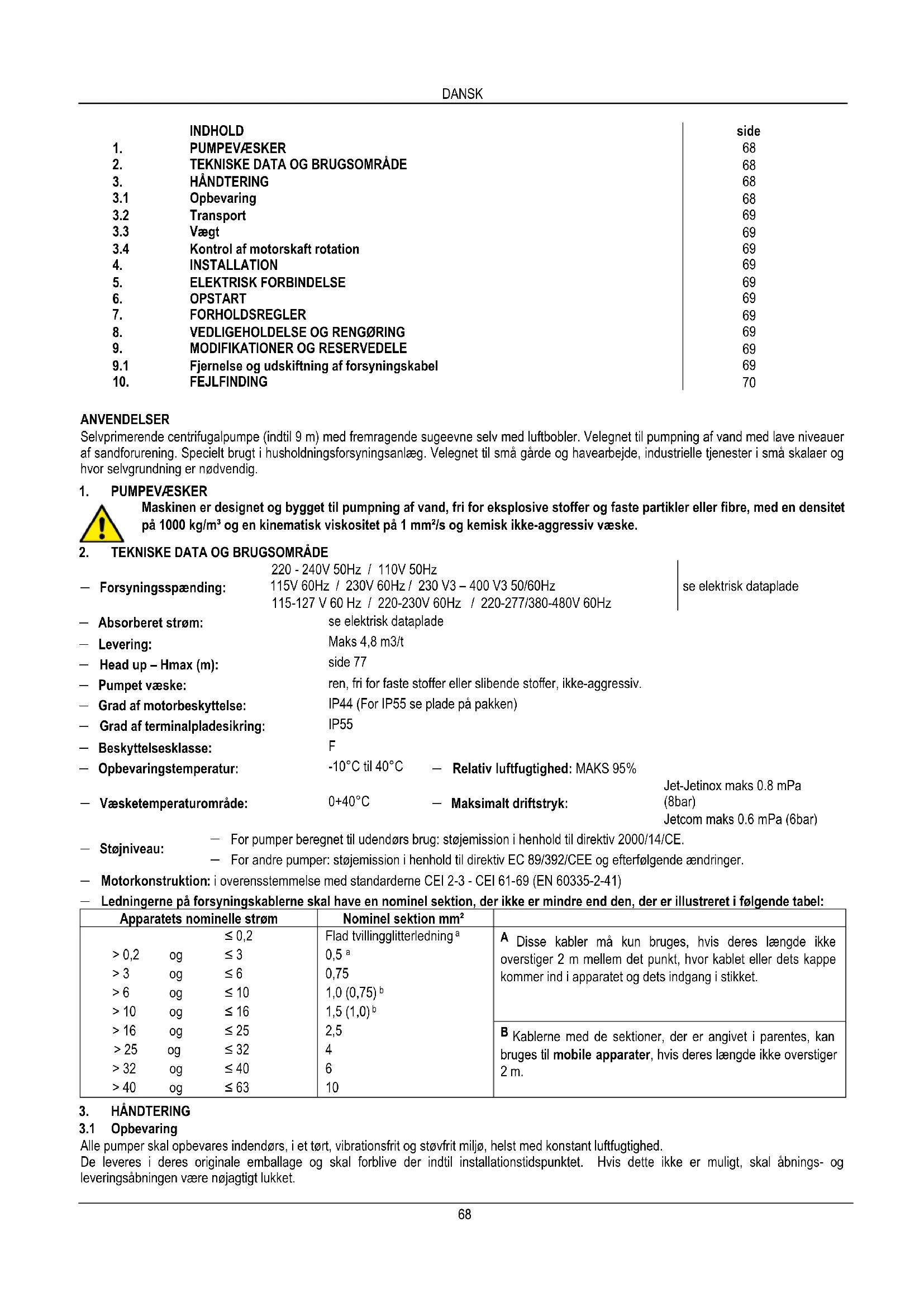 DANSK

| | INDHOLD | side |
|---|---|---|
| 1. | PUMPEVÆSKER | 68 |
| 2. | TEKNISKE DATA OG BRUGSOMRÅDE | 68 |
| 3. | HÅNDTERING | 68 |
| 3.1 | Opbevaring | 68 |
| 3.2 | Transport | 69 |
| 3.3 | Vægt | 69 |
| 3.4 | Kontrol af motorskaft rotation | 69 |
| 4. | INSTALLATION | 69 |
| 5. | ELEKTRISK FORBINDELSE | 69 |
| 6. | OPSTART | 69 |
| 7. | FORHOLDSREGLER | 69 |
| 8. | VEDLIGEHOLDELSE OG RENGØRING | 69 |
| 9. | MODIFIKATIONER OG RESERVEDELE | 69 |
| 9.1 | Fjernelse og udskiftning af forsyningskabel | 69 |
| 10. | FEJLFINDING | 70 |

ANVENDELSER
Selvprimerende centrifugalpumpe (indtil 9 m) med fremragende sugeevne selv med luftbobler. Velegnet til pumpning af vand med lave niveauer af sandforurening. Specielt brugt i husholdningsforsyningsanlæg. Velegnet til små gårde og havearbejde, industrielle tjenester i små skalaer og hvor selvgrundning er nødvendig.

1. PUMPEVÆSKER
Maskinen er designet og bygget til pumpning af vand, fri for eksplosive stoffer og faste partikler eller fibre, med en densitet på 1000 kg/m³ og en kinematisk viskositet på 1 mm²/s og kemisk ikke-aggressiv væske.

2. TEKNISKE DATA OG BRUGSOMRÅDE
– Forsyningsspænding: 220 - 240V 50Hz / 110V 50Hz
115V 60Hz / 230V 60Hz / 230 V3 – 400 V3 50/60Hz
115-127 V 60 Hz / 220-230V 60Hz / 220-277/380-480V 60Hz
se elektrisk dataplade
– Absorberet strøm: se elektrisk dataplade
– Levering: Maks 4,8 m3/t
– Head up – Hmax (m): side 77
– Pumpet væske: ren, fri for faste stoffer eller slibende stoffer, ikke-aggressiv.
– Grad af motorbeskyttelse: IP44 (For IP55 se plade på pakken)
– Grad af terminalpladesikring: IP55
– Beskyttelsesklasse: F
– Opbevaringstemperatur: -10°C til 40°C – Relativ luftfugtighed: MAKS 95%
– Væsketemperaturområde: 0+40°C – Maksimalt driftstryk: Jet-Jetinox maks 0.8 mPa (8bar)
Jetcom maks 0.6 mPa (6bar)
– Støjniveau: – For pumper beregnet til udendørs brug: støjemission i henhold til direktiv 2000/14/CE.
– For andre pumper: støjemission i henhold til direktiv EC 89/392/CEE og efterfølgende ændringer.
– Motorkonstruktion: i overensstemmelse med standarderne CEI 2-3 - CEI 61-69 (EN 60335-2-41)
– Ledningerne på forsyningskablerne skal have en nominel sektion, der ikke er mindre end den, der er illustreret i følgende tabel:

| Apparatets nominelle strøm | Nominel sektion mm² | |
|---|---|---|
| ≤ 0,2 | Flad tvillingglitterledning ª | A Disse kabler må kun bruges, hvis deres længde ikke overstiger 2 m mellem det punkt, hvor kablet eller dets kappe kommer ind i apparatet og dets indgang i stikket. |
| > 0,2 og ≤ 3 | 0,5 ª | |
| > 3 og ≤ 6 | 0,75 | |
| > 6 og ≤ 10 | 1,0 (0,75) ᵇ | |
| > 10 og ≤ 16 | 1,5 (1,0) ᵇ | |
| > 16 og ≤ 25 | 2,5 | B Kablerne med de sektioner, der er angivet i parentes, kan bruges til mobile apparater, hvis deres længde ikke overstiger 2 m. |
| > 25 og ≤ 32 | 4 | |
| > 32 og ≤ 40 | 6 | |
| > 40 og ≤ 63 | 10 | |

3. HÅNDTERING
3.1 Opbevaring
Alle pumper skal opbevares indendørs, i et tørt, vibrationsfrit og støvfrit miljø, helst med konstant luftfugtighed.
De leveres i deres originale emballage og skal forblive der indtil installationstidspunktet. Hvis dette ikke er muligt, skal åbnings- og leveringsåbningen være nøjagtigt lukket.

68